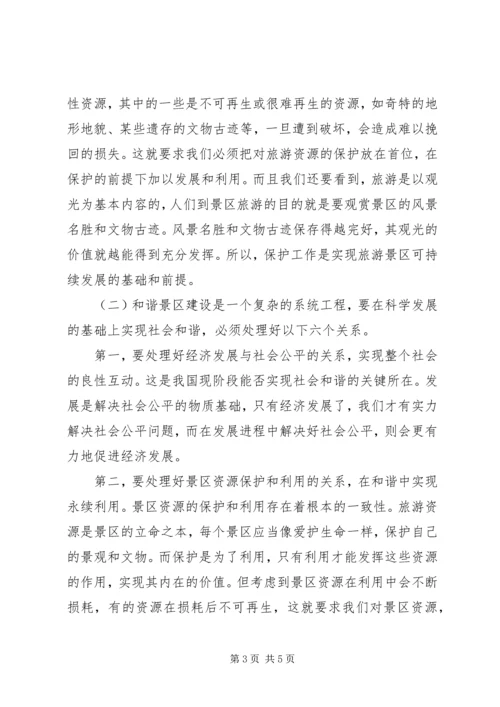 性资源，其中的一些是不可再生或很难再生的资源，如奇特的地形地貌、某些遗存的文物古迹等，一旦遭到破坏，会造成难以挽回的损失。这就要求我们必须把对旅游资源的保护放在首位，在保护的前提下加以发展和利用。而且我们还要看到，旅游是以观光为基本内容的，人们到景区旅游的目的就是要观赏景区的风景名胜和文物古迹。风景名胜和文物古迹保存得越完好，其观光的价值就越能得到充分发挥。所以，保护工作是实现旅游景区可持续发展的基础和前提。

（二）和谐景区建设是一个复杂的系统工程，要在科学发展的基础上实现社会和谐，必须处理好以下六个关系。

第一，要处理好经济发展与社会公平的关系，实现整个社会的良性互动。这是我国现阶段能否实现社会和谐的关键所在。发展是解决社会公平的物质基础，只有经济发展了，我们才有实力解决社会公平问题，而在发展进程中解决好社会公平，则会更有力地促进经济发展。

第二，要处理好景区资源保护和利用的关系，在和谐中实现永续利用。景区资源的保护和利用存在着根本的一致性。旅游资源是景区的立命之本，每个景区应当像爱护生命一样，保护自己的景观和文物。而保护是为了利用，只有利用才能发挥这些资源的作用，实现其内在的价值。但考虑到景区资源在利用中会不断损耗，有的资源在损耗后不可再生，这就要求我们对景区资源，

第3页 共5页